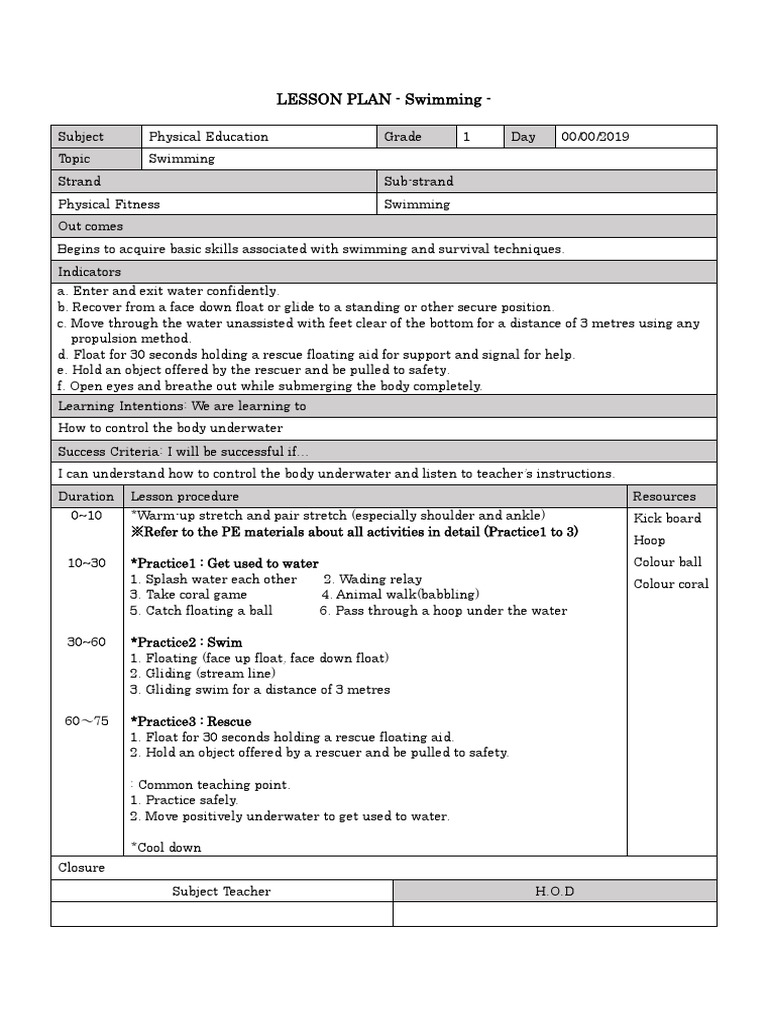 LESSON PLAN - Swimming -

| Subject | Physical Education | Grade | 1 | Day | 00/00/2019 |
|---|---|---|---|---|---|
| Topic | Swimming | | | | |

| Strand | Sub-strand |
|---|---|
| Physical Fitness | Swimming |

Out comes

Begins to acquire basic skills associated with swimming and survival techniques.

Indicators

a. Enter and exit water confidently.
b. Recover from a face down float or glide to a standing or other secure position.
c. Move through the water unassisted with feet clear of the bottom for a distance of 3 metres using any propulsion method.
d. Float for 30 seconds holding a rescue floating aid for support and signal for help.
e. Hold an object offered by the rescuer and be pulled to safety.
f. Open eyes and breathe out while submerging the body completely.

Learning Intentions: We are learning to

How to control the body underwater

Success Criteria: I will be successful if…

I can understand how to control the body underwater and listen to teacher's instructions.

| Duration | Lesson procedure | Resources |
|---|---|---|
| 0~10 | *Warm-up stretch and pair stretch (especially shoulder and ankle) ※Refer to the PE materials about all activities in detail (Practice1 to 3) | Kick board Hoop Colour ball Colour coral |
| 10~30 | *Practice1 : Get used to water 1. Splash water each other 2. Wading relay 3. Take coral game 4. Animal walk(babbling) 5. Catch floating a ball 6. Pass through a hoop under the water | |
| 30~60 | *Practice2 : Swim 1. Floating (face up float, face down float) 2. Gliding (stream line) 3. Gliding swim for a distance of 3 metres | |
| 60～75 | *Practice3 : Rescue 1. Float for 30 seconds holding a rescue floating aid. 2. Hold an object offered by a rescuer and be pulled to safety. : Common teaching point. 1. Practice safely. 2. Move positively underwater to get used to water. *Cool down | |

Closure

| Subject Teacher | H.O.D |
|---|---|
| | |